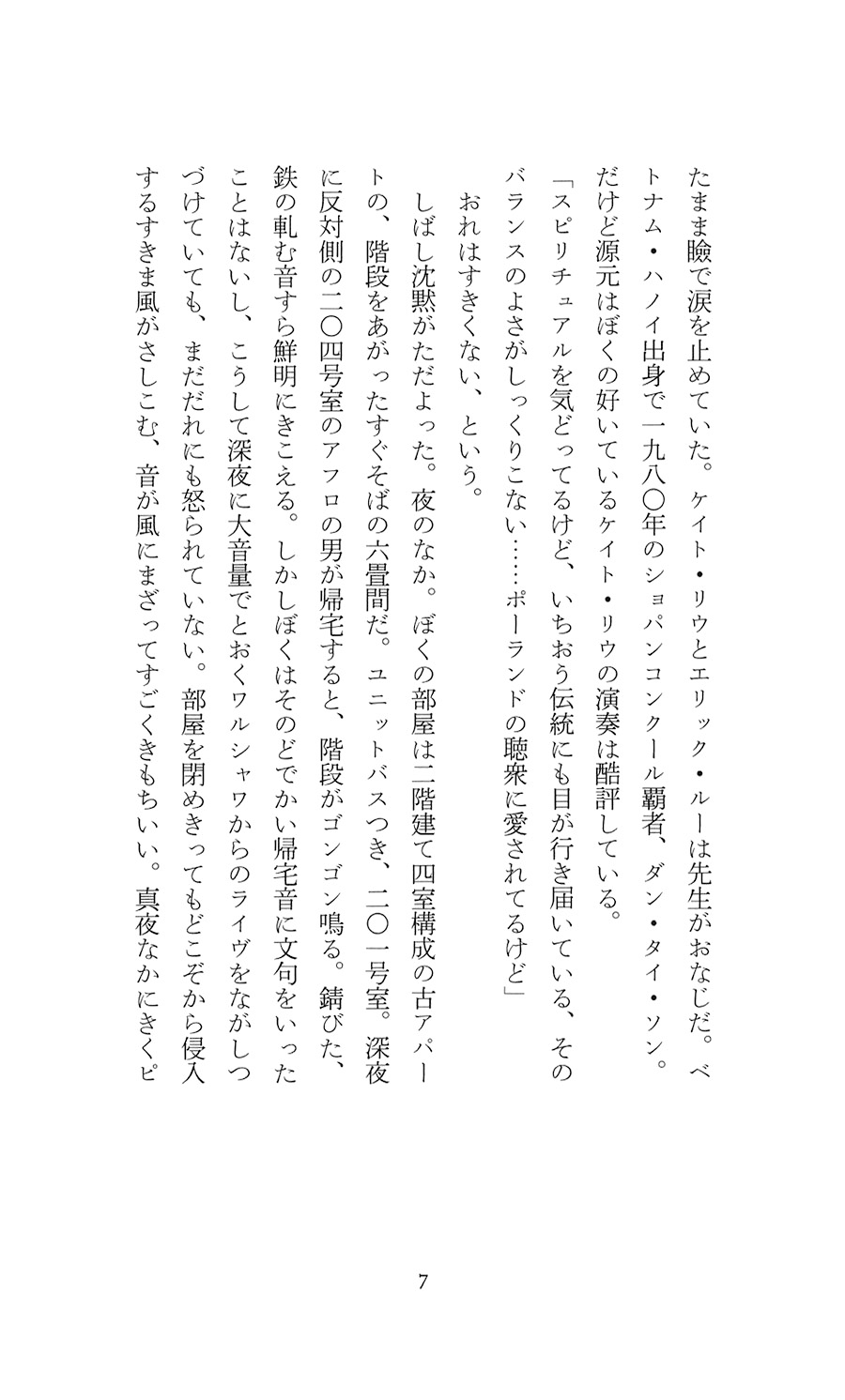 たまま瞼で涙を止めていた。ケイト・リウとエリック・ルーは先生がおなじだ。ベトナム・ハノイ出身で一九八〇年のショパンコンクール覇者、ダン・タイ・ソン。だけど源元はぼくの好いているケイト・リウの演奏は酷評している。

「スピリチュアルを気どってるけど、いちおう伝統にも目が行き届いている、そのバランスのよさがしっくりこない……ポーランドの聴衆に愛されてるけど」

おれはすきくない、という。

しばし沈黙がただよった。夜のなか。ぼくの部屋は二階建て四室構成の古アパートの、階段をあがったすぐそばの六畳間だ。ユニットバスつき、二〇一号室。深夜に反対側の二〇四号室のアフロの男が帰宅すると、階段がゴンゴン鳴る。錆びた、鉄の軋む音すら鮮明にきこえる。しかしぼくはそのどでかい帰宅音に文句をいったことはないし、こうして深夜に大音量でとおくワルシャワからのライヴをながしつづけていても、まだだれにも怒られていない。部屋を閉めきってもどこぞから侵入するすきま風がさしこむ、音が風にまざってすごくきもちいい。真夜なかにきくピ

7